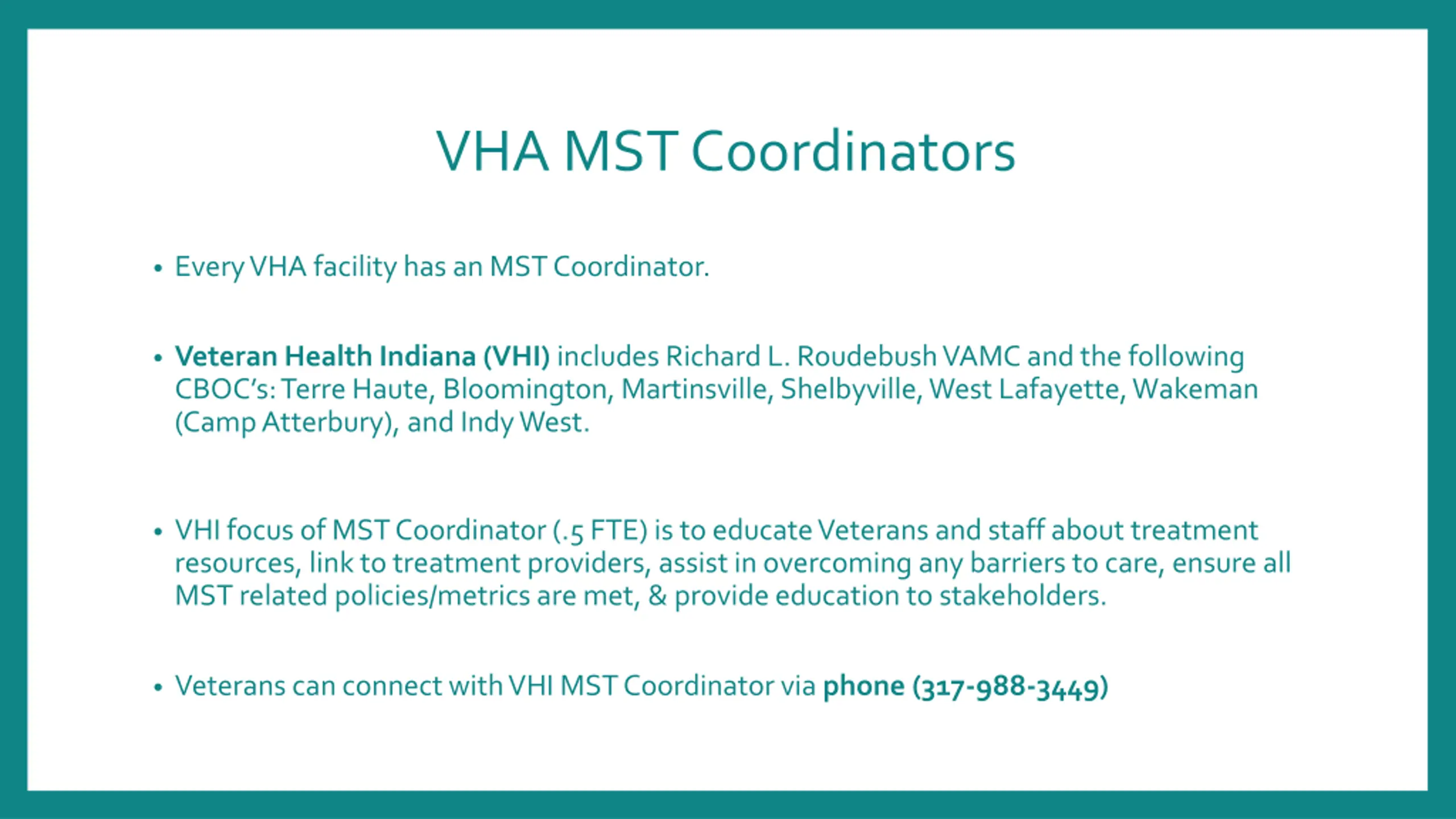 VHA MST Coordinators

• Every VHA facility has an MST Coordinator.

• Veteran Health Indiana (VHI) includes Richard L. Roudebush VAMC and the following CBOC's: Terre Haute, Bloomington, Martinsville, Shelbyville, West Lafayette, Wakeman (Camp Atterbury), and Indy West.

• VHI focus of MST Coordinator (.5 FTE) is to educate Veterans and staff about treatment resources, link to treatment providers, assist in overcoming any barriers to care, ensure all MST related policies/metrics are met, & provide education to stakeholders.

• Veterans can connect with VHI MST Coordinator via phone (317-988-3449)